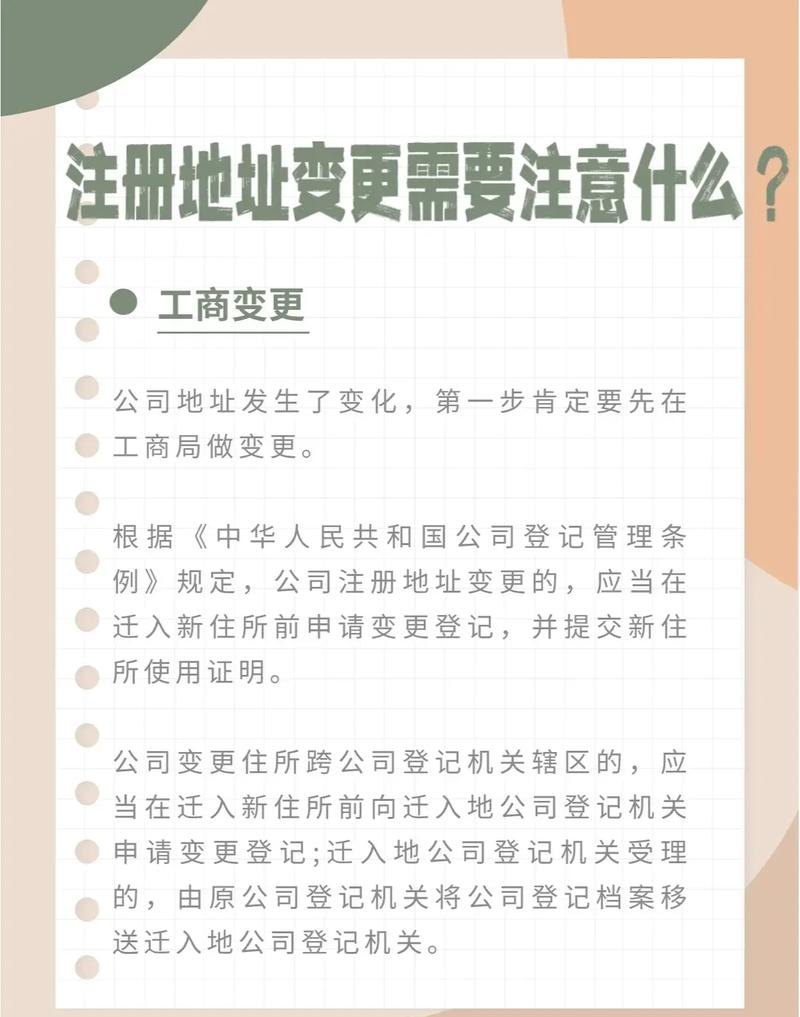 注册地址变更需要注意什么？

工商变更

公司地址发生了变化，第一步肯定要先在工商局做变更。

根据《中华人民共和国公司登记管理条例》规定，公司注册地址变更的，应当在迁入新住所前申请变更登记，并提交新住所使用证明。

公司变更住所跨公司登记机关辖区的，应当在迁入新住所前向迁入地公司登记机关申请变更登记;迁入地公司登记机关受理的，由原公司登记机关将公司登记档案移送迁入地公司登记机关。